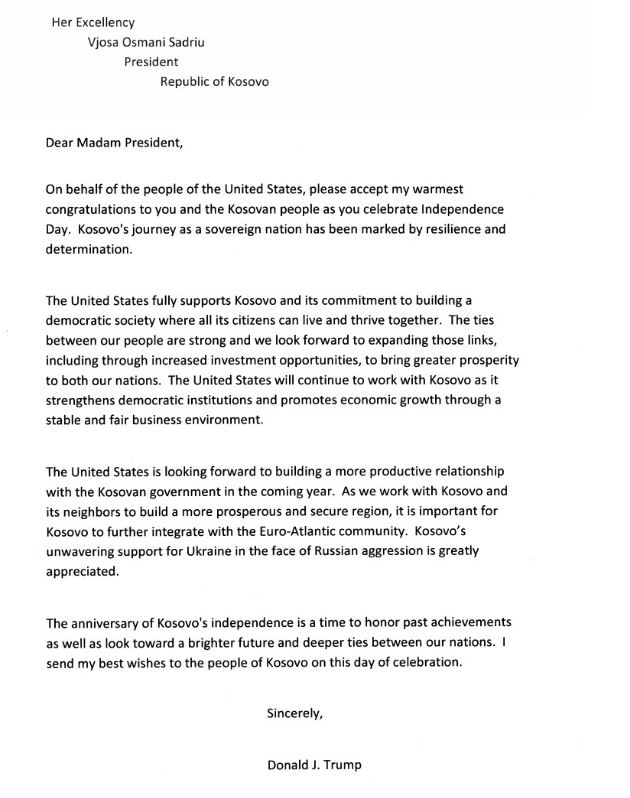 Her Excellency
Vjosa Osmani Sadriu
President
Republic of Kosovo

Dear Madam President,

On behalf of the people of the United States, please accept my warmest congratulations to you and the Kosovan people as you celebrate Independence Day. Kosovo's journey as a sovereign nation has been marked by resilience and determination.

The United States fully supports Kosovo and its commitment to building a democratic society where all its citizens can live and thrive together. The ties between our people are strong and we look forward to expanding those links, including through increased investment opportunities, to bring greater prosperity to both our nations. The United States will continue to work with Kosovo as it strengthens democratic institutions and promotes economic growth through a stable and fair business environment.

The United States is looking forward to building a more productive relationship with the Kosovan government in the coming year. As we work with Kosovo and its neighbors to build a more prosperous and secure region, it is important for Kosovo to further integrate with the Euro-Atlantic community. Kosovo's unwavering support for Ukraine in the face of Russian aggression is greatly appreciated.

The anniversary of Kosovo's independence is a time to honor past achievements as well as look toward a brighter future and deeper ties between our nations. I send my best wishes to the people of Kosovo on this day of celebration.

Sincerely,

Donald J. Trump